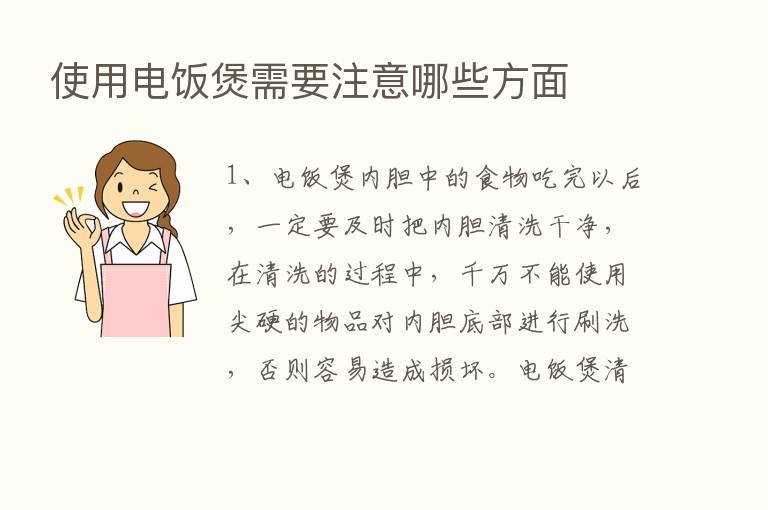 使用电饭煲需要注意哪些方面

1、电饭煲内胆中的食物吃完以后，一定要及时把内胆清洗干净，在清洗的过程中，千万不能使用尖硬的物品对内胆底部进行刷洗，否则容易造成损坏。电饭煲清